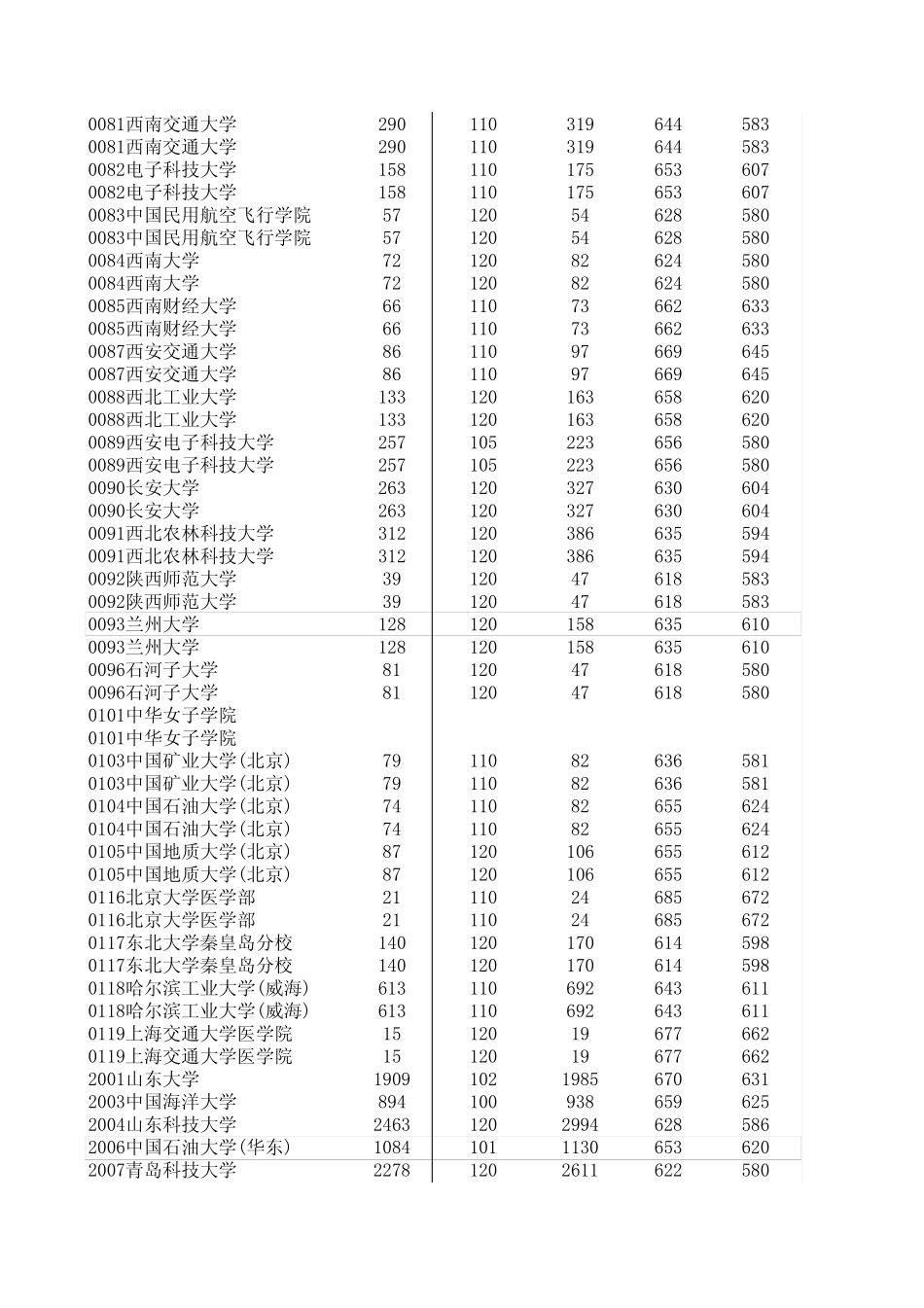 | | | | | | |
|---|---|---|---|---|---|
| 0081西南交通大学 | 290 | 110 | 319 | 644 | 583 |
| 0081西南交通大学 | 290 | 110 | 319 | 644 | 583 |
| 0082电子科技大学 | 158 | 110 | 175 | 653 | 607 |
| 0082电子科技大学 | 158 | 110 | 175 | 653 | 607 |
| 0083中国民用航空飞行学院 | 57 | 120 | 54 | 628 | 580 |
| 0083中国民用航空飞行学院 | 57 | 120 | 54 | 628 | 580 |
| 0084西南大学 | 72 | 120 | 82 | 624 | 580 |
| 0084西南大学 | 72 | 120 | 82 | 624 | 580 |
| 0085西南财经大学 | 66 | 110 | 73 | 662 | 633 |
| 0085西南财经大学 | 66 | 110 | 73 | 662 | 633 |
| 0087西安交通大学 | 86 | 110 | 97 | 669 | 645 |
| 0087西安交通大学 | 86 | 110 | 97 | 669 | 645 |
| 0088西北工业大学 | 133 | 120 | 163 | 658 | 620 |
| 0088西北工业大学 | 133 | 120 | 163 | 658 | 620 |
| 0089西安电子科技大学 | 257 | 105 | 223 | 656 | 580 |
| 0089西安电子科技大学 | 257 | 105 | 223 | 656 | 580 |
| 0090长安大学 | 263 | 120 | 327 | 630 | 604 |
| 0090长安大学 | 263 | 120 | 327 | 630 | 604 |
| 0091西北农林科技大学 | 312 | 120 | 386 | 635 | 594 |
| 0091西北农林科技大学 | 312 | 120 | 386 | 635 | 594 |
| 0092陕西师范大学 | 39 | 120 | 47 | 618 | 583 |
| 0092陕西师范大学 | 39 | 120 | 47 | 618 | 583 |
| 0093兰州大学 | 128 | 120 | 158 | 635 | 610 |
| 0093兰州大学 | 128 | 120 | 158 | 635 | 610 |
| 0096石河子大学 | 81 | 120 | 47 | 618 | 580 |
| 0096石河子大学 | 81 | 120 | 47 | 618 | 580 |
| 0101中华女子学院 | | | | | |
| 0101中华女子学院 | | | | | |
| 0103中国矿业大学(北京) | 79 | 110 | 82 | 636 | 581 |
| 0103中国矿业大学(北京) | 79 | 110 | 82 | 636 | 581 |
| 0104中国石油大学(北京) | 74 | 110 | 82 | 655 | 624 |
| 0104中国石油大学(北京) | 74 | 110 | 82 | 655 | 624 |
| 0105中国地质大学(北京) | 87 | 120 | 106 | 655 | 612 |
| 0105中国地质大学(北京) | 87 | 120 | 106 | 655 | 612 |
| 0116北京大学医学部 | 21 | 110 | 24 | 685 | 672 |
| 0116北京大学医学部 | 21 | 110 | 24 | 685 | 672 |
| 0117东北大学秦皇岛分校 | 140 | 120 | 170 | 614 | 598 |
| 0117东北大学秦皇岛分校 | 140 | 120 | 170 | 614 | 598 |
| 0118哈尔滨工业大学(威海) | 613 | 110 | 692 | 643 | 611 |
| 0118哈尔滨工业大学(威海) | 613 | 110 | 692 | 643 | 611 |
| 0119上海交通大学医学院 | 15 | 120 | 19 | 677 | 662 |
| 0119上海交通大学医学院 | 15 | 120 | 19 | 677 | 662 |
| 2001山东大学 | 1909 | 102 | 1985 | 670 | 631 |
| 2003中国海洋大学 | 894 | 100 | 938 | 659 | 625 |
| 2004山东科技大学 | 2463 | 120 | 2994 | 628 | 586 |
| 2006中国石油大学(华东) | 1084 | 101 | 1130 | 653 | 620 |
| 2007青岛科技大学 | 2278 | 120 | 2611 | 622 | 580 |